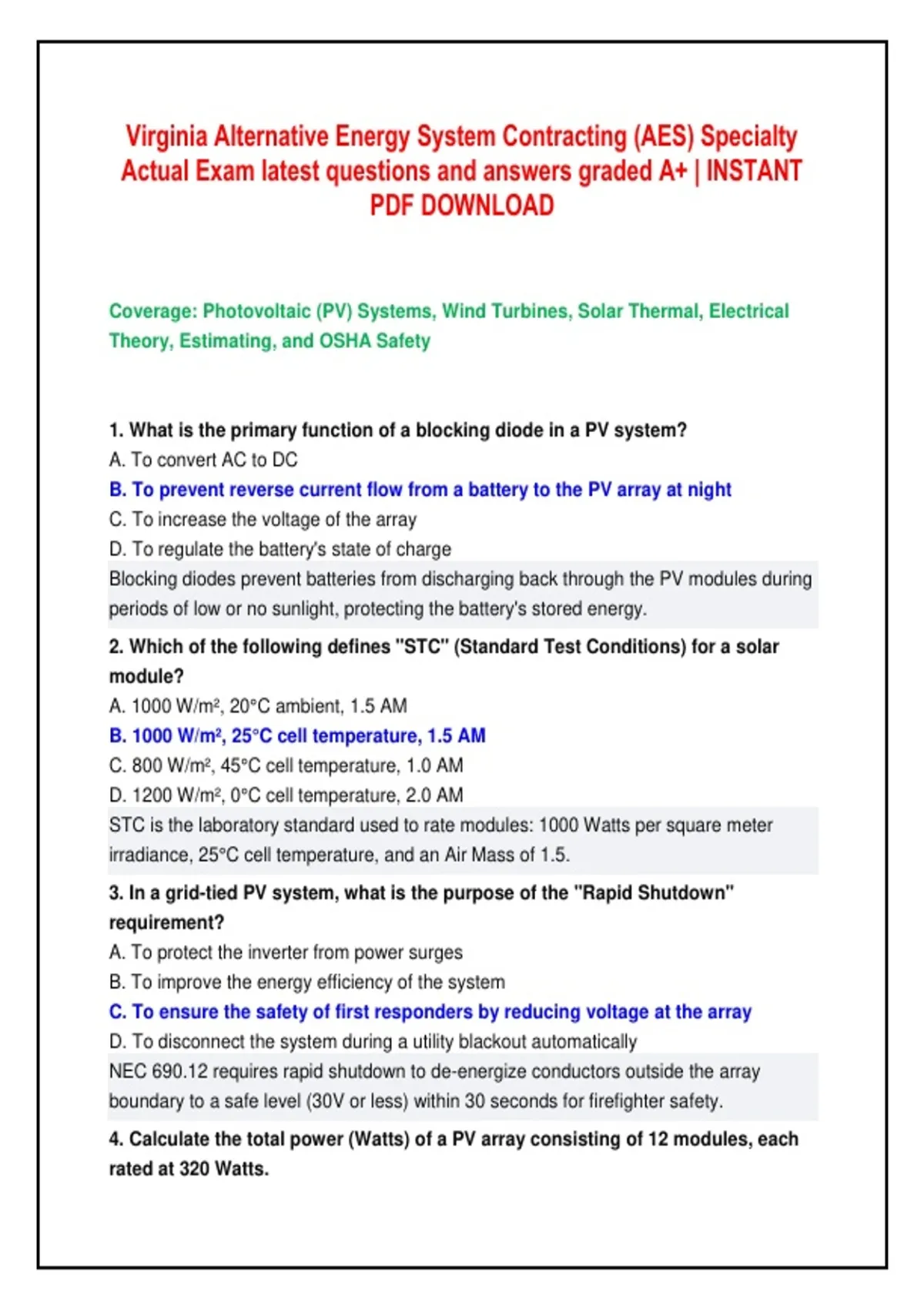 Virginia Alternative Energy System Contracting (AES) Specialty Actual Exam latest questions and answers graded A+ | INSTANT PDF DOWNLOAD

Coverage: Photovoltaic (PV) Systems, Wind Turbines, Solar Thermal, Electrical Theory, Estimating, and OSHA Safety

1. What is the primary function of a blocking diode in a PV system?
A. To convert AC to DC
B. To prevent reverse current flow from a battery to the PV array at night
C. To increase the voltage of the array
D. To regulate the battery's state of charge

Blocking diodes prevent batteries from discharging back through the PV modules during periods of low or no sunlight, protecting the battery's stored energy.

2. Which of the following defines "STC" (Standard Test Conditions) for a solar module?
A. 1000 W/m², 20°C ambient, 1.5 AM
B. 1000 W/m², 25°C cell temperature, 1.5 AM
C. 800 W/m², 45°C cell temperature, 1.0 AM
D. 1200 W/m², 0°C cell temperature, 2.0 AM

STC is the laboratory standard used to rate modules: 1000 Watts per square meter irradiance, 25°C cell temperature, and an Air Mass of 1.5.

3. In a grid-tied PV system, what is the purpose of the "Rapid Shutdown" requirement?
A. To protect the inverter from power surges
B. To improve the energy efficiency of the system
C. To ensure the safety of first responders by reducing voltage at the array
D. To disconnect the system during a utility blackout automatically

NEC 690.12 requires rapid shutdown to de-energize conductors outside the array boundary to a safe level (30V or less) within 30 seconds for firefighter safety.

4. Calculate the total power (Watts) of a PV array consisting of 12 modules, each rated at 320 Watts.